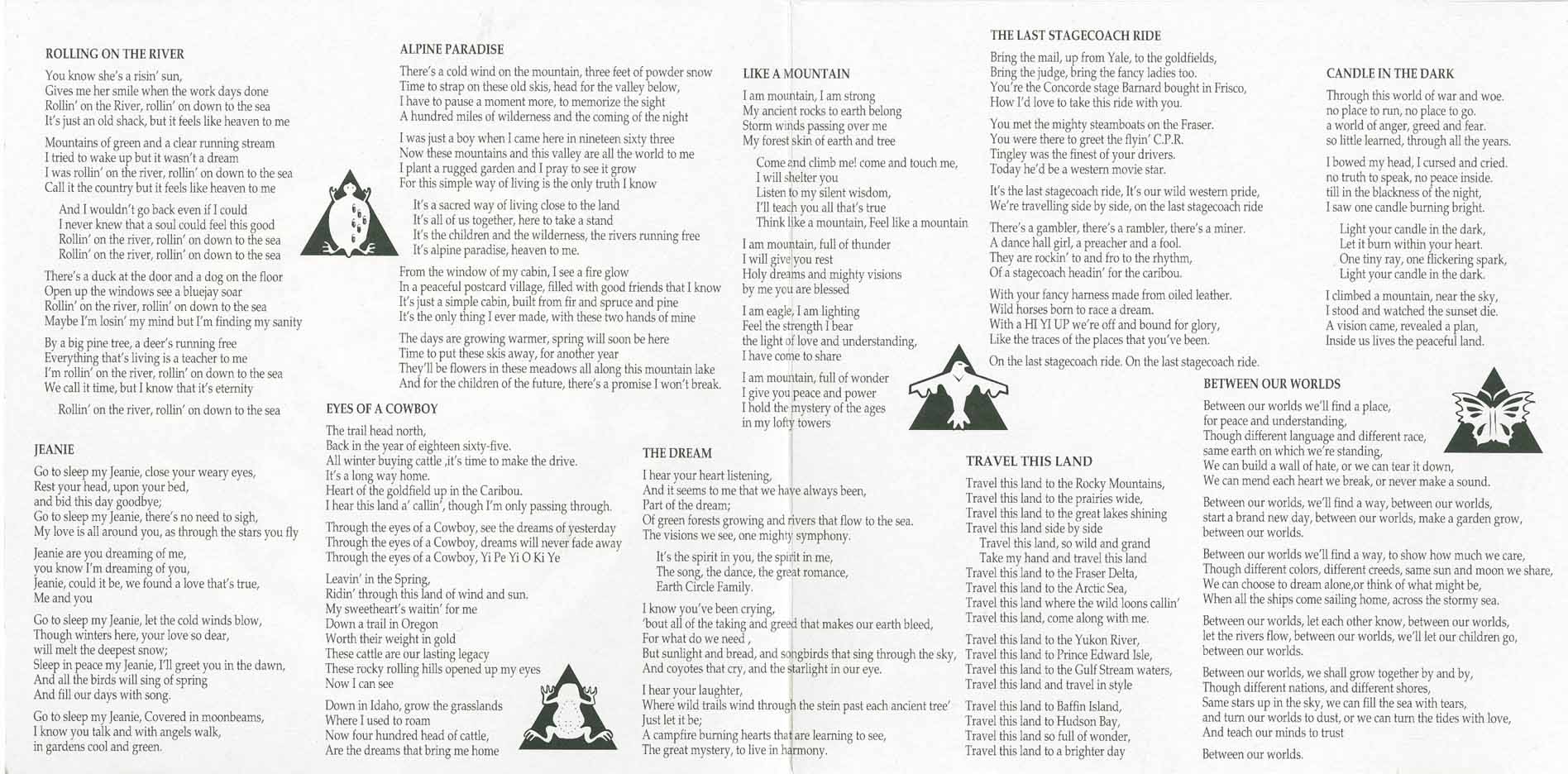 ROLLING ON THE RIVER

You know she's a risin' sun,
Gives me her smile when the work days done
Rollin' on the River, rollin' on down to the sea
It's just an old shack, but it feels like heaven to me

Mountains of green and a clear running stream
I tried to wake up but it wasn't a dream
I was rollin' on the river, rollin' on down to the sea
Call it the country but it feels like heaven to me

And I wouldn't go back even if I could
I never knew that a soul could feel this good
Rollin' on the river, rollin' on down to the sea
Rollin' on the river, rollin' on down to the sea

There's a duck at the door and a dog on the floor
Open up the windows see a bluejay soar
Rollin' on the river, rollin' on down to the sea
Maybe I'm losin' my mind but I'm finding my sanity

By a big pine tree, a deer's running free
Everything that's living is a teacher to me
I'm rollin' on the river, rollin' on down to the sea
We call it time, but I know that it's eternity

Rollin' on the river, rollin' on down to the sea

JEANIE

Go to sleep my Jeanie, close your weary eyes,
Rest your head, upon your bed,
and bid this day goodbye;
Go to sleep my Jeanie, there's no need to sigh,
My love is all around you, as through the stars you fly

Jeanie are you dreaming of me,
you know I'm dreaming of you,
Jeanie, could it be, we found a love that's true,
Me and you

Go to sleep my Jeanie, let the cold winds blow,
Though winters here, your love so dear,
will melt the deepest snow;
Sleep in peace my Jeanie, I'll greet you in the dawn,
And all the birds will sing of spring
And fill our days with song.

Go to sleep my Jeanie, Covered in moonbeams,
I know you talk and with angels walk,
in gardens cool and green.

ALPINE PARADISE

There's a cold wind on the mountain, three feet of powder snow
Time to strap on these old skis, head for the valley below,
I have to pause a moment more, to memorize the sight
A hundred miles of wilderness and the coming of the night

I was just a boy when I came here in nineteen sixty three
Now these mountains and this valley are all the world to me
I plant a rugged garden and I pray to see it grow
For this simple way of living is the only truth I know

It's a sacred way of living close to the land
It's all of us together, here to take a stand
It's the children and the wilderness, the rivers running free
It's alpine paradise, heaven to me.

From the window of my cabin, I see a fire glow
In a peaceful postcard village, filled with good friends that I know
It's just a simple cabin, built from fir and spruce and pine
It's the only thing I ever made, with these two hands of mine

The days are growing warmer, spring will soon be here
Time to put these skis away, for another year
They'll be flowers in these meadows all along this mountain lake
And for the children of the future, there's a promise I won't break.

EYES OF A COWBOY

The trail head north,
Back in the year of eighteen sixty-five.
All winter buying cattle ,it's time to make the drive.
It's a long way home.
Heart of the goldfield up in the Caribou.
I hear this land a' callin', though I'm only passing through.

Through the eyes of a Cowboy, see the dreams of yesterday
Through the eyes of a Cowboy, dreams will never fade away
Through the eyes of a Cowboy, Yi Pe Yi O Ki Ye

Leavin' in the Spring,
Ridin' through this land of wind and sun.
My sweetheart's waitin' for me
Down a trail in Oregon
Worth their weight in gold
These cattle are our lasting legacy
These rocky rolling hills opened up my eyes
Now I can see

Down in Idaho, grow the grasslands
Where I used to roam
Now four hundred head of cattle,
Are the dreams that bring me home

LIKE A MOUNTAIN

I am mountain, I am strong
My ancient rocks to earth belong
Storm winds passing over me
My forest skin of earth and tree

Come and climb me! come and touch me,
I will shelter you
Listen to my silent wisdom,
I'll teach you all that's true
Think like a mountain, Feel like a mountain

I am mountain, full of thunder
I will give you rest
Holy dreams and mighty visions
by me you are blessed

I am eagle, I am lighting
Feel the strength I bear
the light of love and understanding,
I have come to share

I am mountain, full of wonder
I give you peace and power
I hold the mystery of the ages
in my lofty towers

THE DREAM

I hear your heart listening,
And it seems to me that we have always been,
Part of the dream;
Of green forests growing and rivers that flow to the sea.
The visions we see, one mighty symphony.

It's the spirit in you, the spirit in me,
The song, the dance, the great romance,
Earth Circle Family.

I know you've been crying,
'bout all of the taking and greed that makes our earth bleed,
For what do we need ,
But sunlight and bread, and songbirds that sing through the sky,
And coyotes that cry, and the starlight in our eye.

I hear your laughter,
Where wild trails wind through the stein past each ancient tree'
Just let it be;
A campfire burning hearts that are learning to see,
The great mystery, to live in harmony.

THE LAST STAGECOACH RIDE

Bring the mail, up from Yale, to the goldfields,
Bring the judge, bring the fancy ladies too.
You're the Concorde stage Barnard bought in Frisco,
How I'd love to take this ride with you.

You met the mighty steamboats on the Fraser.
You were there to greet the flyin' C.P.R.
Tingley was the finest of your drivers.
Today he'd be a western movie star.

It's the last stagecoach ride, It's our wild western pride,
We're travelling side by side, on the last stagecoach ride

There's a gambler, there's a rambler, there's a miner.
A dance hall girl, a preacher and a fool.
They are rockin' to and fro to the rhythm,
Of a stagecoach headin' for the caribou.

With your fancy harness made from oiled leather.
Wild horses born to race a dream.
With a HI YI UP we're off and bound for glory,
Like the traces of the places that you've been.

On the last stagecoach ride. On the last stagecoach ride.

TRAVEL THIS LAND

Travel this land to the Rocky Mountains,
Travel this land to the prairies wide,
Travel this land to the great lakes shining
Travel this land side by side
Travel this land, so wild and grand
Take my hand and travel this land
Travel this land to the Fraser Delta,
Travel this land to the Arctic Sea,
Travel this land where the wild loons callin'
Travel this land, come along with me.

Travel this land to the Yukon River,
Travel this land to Prince Edward Isle,
Travel this land to the Gulf Stream waters,
Travel this land and travel in style

Travel this land to Baffin Island,
Travel this land to Hudson Bay,
Travel this land so full of wonder,
Travel this land to a brighter day

CANDLE IN THE DARK

Through this world of war and woe.
no place to run, no place to go.
a world of anger, greed and fear.
so little learned, through all the years.

I bowed my head, I cursed and cried.
no truth to speak, no peace inside.
till in the blackness of the night,
I saw one candle burning bright.

Light your candle in the dark,
Let it burn within your heart.
One tiny ray, one flickering spark,
Light your candle in the dark.

I climbed a mountain, near the sky,
I stood and watched the sunset die.
A vision came, revealed a plan,
Inside us lives the peaceful land.

BETWEEN OUR WORLDS

Between our worlds we'll find a place,
for peace and understanding,
Though different language and different race,
same earth on which we're standing,
We can build a wall of hate, or we can tear it down,
We can mend each heart we break, or never make a sound.

Between our worlds, we'll find a way, between our worlds,
start a brand new day, between our worlds, make a garden grow,
between our worlds.

Between our worlds we'll find a way, to show how much we care,
Though different colors, different creeds, same sun and moon we share,
We can choose to dream alone,or think of what might be,
When all the ships come sailing home, across the stormy sea.

Between our worlds, let each other know, between our worlds,
let the rivers flow, between our worlds, we'll let our children go,
between our worlds.

Between our worlds, we shall grow together by and by,
Though different nations, and different shores,
Same stars up in the sky, we can fill the sea with tears,
and turn our worlds to dust, or we can turn the tides with love,
And teach our minds to trust

Between our worlds.